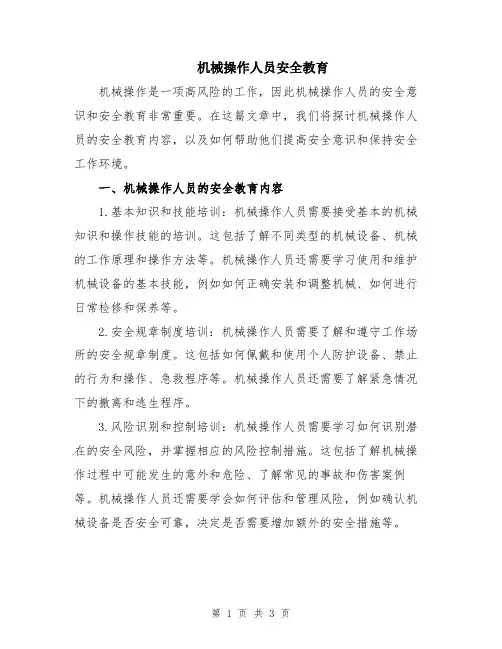 机械操作人员安全教育

机械操作是一项高风险的工作，因此机械操作人员的安全意识和安全教育非常重要。在这篇文章中，我们将探讨机械操作人员的安全教育内容，以及如何帮助他们提高安全意识和保持安全工作环境。

一、机械操作人员的安全教育内容

1.基本知识和技能培训：机械操作人员需要接受基本的机械知识和操作技能的培训。这包括了解不同类型的机械设备、机械的工作原理和操作方法等。机械操作人员还需要学习使用和维护机械设备的基本技能，例如如何正确安装和调整机械、如何进行日常检修和保养等。

2.安全规章制度培训：机械操作人员需要了解和遵守工作场所的安全规章制度。这包括如何佩戴和使用个人防护设备、禁止的行为和操作、急救程序等。机械操作人员还需要了解紧急情况下的撤离和逃生程序。

3.风险识别和控制培训：机械操作人员需要学习如何识别潜在的安全风险，并掌握相应的风险控制措施。这包括了解机械操作过程中可能发生的意外和危险、了解常见的事故和伤害案例等。机械操作人员还需要学会如何评估和管理风险，例如确认机械设备是否安全可靠，决定是否需要增加额外的安全措施等。

第 1 页 共 3 页